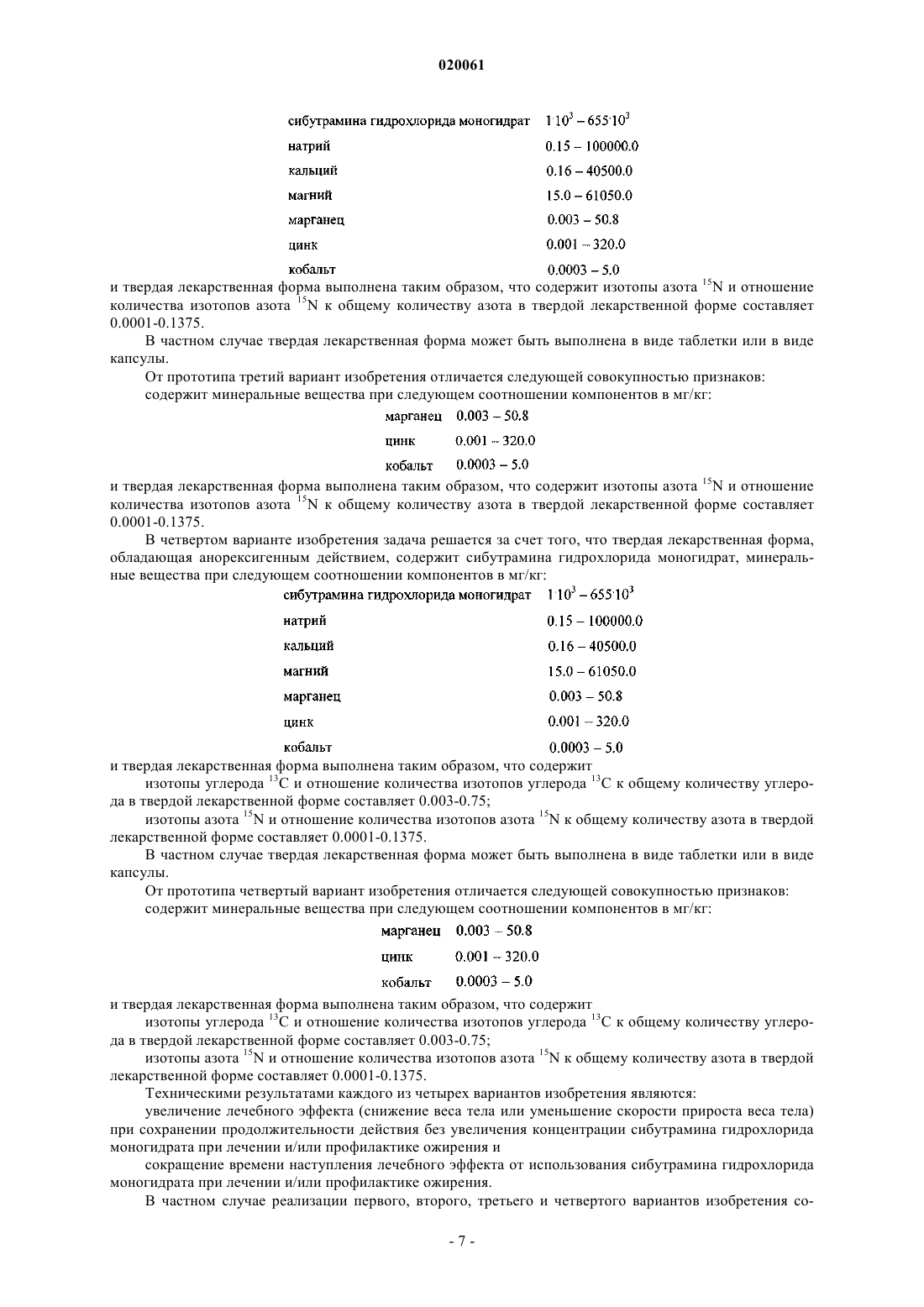 020061

| | |
|---|---|
| сибутрамина гидрохлорида моногидрат | $1 \cdot 10^3 - 655 \cdot 10^3$ |
| натрий | 0.15 – 100000.0 |
| кальций | 0.16 – 40500.0 |
| магний | 15.0 – 61050.0 |
| марганец | 0.003 – 50.8 |
| цинк | 0.001 – 320.0 |
| кобальт | 0.0003 – 5.0 |

и твердая лекарственная форма выполнена таким образом, что содержит изотопы азота $^{15}N$ и отношение количества изотопов азота $^{15}N$ к общему количеству азота в твердой лекарственной форме составляет 0.0001-0.1375.

В частном случае твердая лекарственная форма может быть выполнена в виде таблетки или в виде капсулы.

От прототипа третий вариант изобретения отличается следующей совокупностью признаков:

содержит минеральные вещества при следующем соотношении компонентов в мг/кг:

| | |
|---|---|
| марганец | 0.003 – 50.8 |
| цинк | 0.001 – 320.0 |
| кобальт | 0.0003 – 5.0 |

и твердая лекарственная форма выполнена таким образом, что содержит изотопы азота $^{15}N$ и отношение количества изотопов азота $^{15}N$ к общему количеству азота в твердой лекарственной форме составляет 0.0001-0.1375.

В четвертом варианте изобретения задача решается за счет того, что твердая лекарственная форма, обладающая анорексигенным действием, содержит сибутрамина гидрохлорида моногидрат, минеральные вещества при следующем соотношении компонентов в мг/кг:

| | |
|---|---|
| сибутрамина гидрохлорида моногидрат | $1 \cdot 10^3 - 655 \cdot 10^3$ |
| натрий | 0.15 – 100000.0 |
| кальций | 0.16 – 40500.0 |
| магний | 15.0 – 61050.0 |
| марганец | 0.003 – 50.8 |
| цинк | 0.001 – 320.0 |
| кобальт | 0.0003 – 5.0 |

и твердая лекарственная форма выполнена таким образом, что содержит

изотопы углерода $^{13}C$ и отношение количества изотопов углерода $^{13}C$ к общему количеству углерода в твердой лекарственной форме составляет 0.003-0.75;

изотопы азота $^{15}N$ и отношение количества изотопов азота $^{15}N$ к общему количеству азота в твердой лекарственной форме составляет 0.0001-0.1375.

В частном случае твердая лекарственная форма может быть выполнена в виде таблетки или в виде капсулы.

От прототипа четвертый вариант изобретения отличается следующей совокупностью признаков:

содержит минеральные вещества при следующем соотношении компонентов в мг/кг:

| | |
|---|---|
| марганец | 0.003 – 50.8 |
| цинк | 0.001 – 320.0 |
| кобальт | 0.0003 – 5.0 |

и твердая лекарственная форма выполнена таким образом, что содержит

изотопы углерода $^{13}C$ и отношение количества изотопов углерода $^{13}C$ к общему количеству углерода в твердой лекарственной форме составляет 0.003-0.75;

изотопы азота $^{15}N$ и отношение количества изотопов азота $^{15}N$ к общему количеству азота в твердой лекарственной форме составляет 0.0001-0.1375.

Техническими результатами каждого из четырех вариантов изобретения являются:

увеличение лечебного эффекта (снижение веса тела или уменьшение скорости прироста веса тела) при сохранении продолжительности действия без увеличения концентрации сибутрамина гидрохлорида моногидрата при лечении и/или профилактике ожирения и

сокращение времени наступления лечебного эффекта от использования сибутрамина гидрохлорида моногидрата при лечении и/или профилактике ожирения.

В частном случае реализации первого, второго, третьего и четвертого вариантов изобретения со-

- 7 -